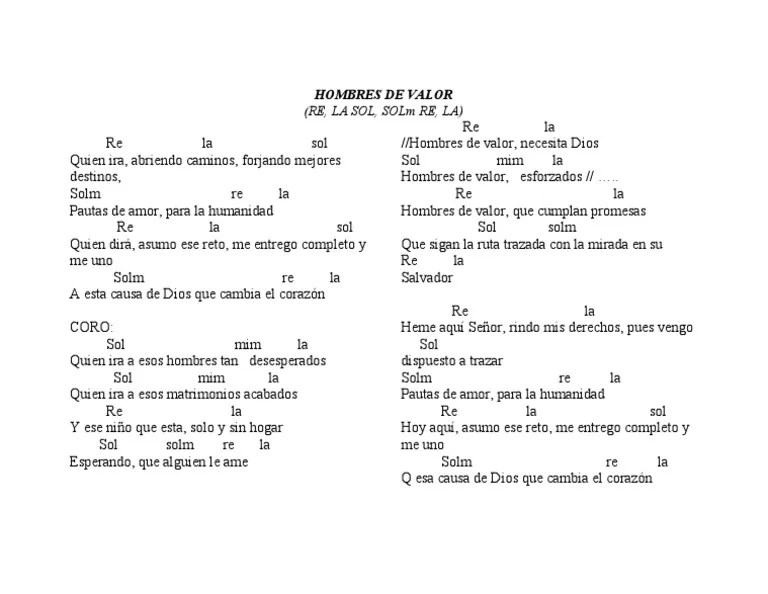 HOMBRES DE VALOR
(RE, LA SOL, SOLm RE, LA)

Re la sol
Quien ira, abriendo caminos, forjando mejores destinos,
Solm re la
Pautas de amor, para la humanidad
Re la sol
Quien dirá, asumo ese reto, me entrego completo y me uno
Solm re la
A esta causa de Dios que cambia el corazón

CORO:
Sol mim la
Quien ira a esos hombres tan desesperados
Sol mim la
Quien ira a esos matrimonios acabados
Re la
Y ese niño que esta, solo y sin hogar
Sol solm re la
Esperando, que alguien le ame

Re la
//Hombres de valor, necesita Dios
Sol mim la
Hombres de valor, esforzados // …..
Re la
Hombres de valor, que cumplan promesas
Sol solm
Que sigan la ruta trazada con la mirada en su
Re la
Salvador

Re la
Heme aquí Señor, rindo mis derechos, pues vengo
Sol
dispuesto a trazar
Solm re la
Pautas de amor, para la humanidad
Re la sol
Hoy aquí, asumo ese reto, me entrego completo y me uno
Solm re la
Q esa causa de Dios que cambia el corazón